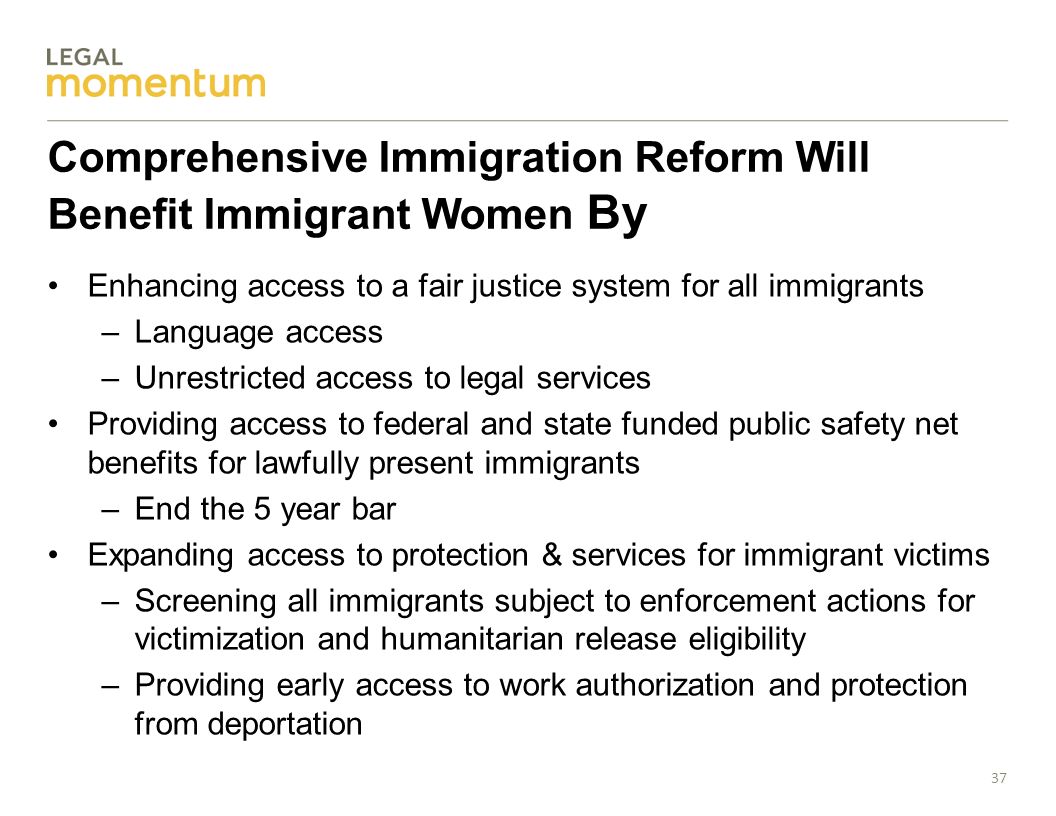 LEGAL
momentum

Comprehensive Immigration Reform Will Benefit Immigrant Women By

• Enhancing access to a fair justice system for all immigrants
 – Language access
 – Unrestricted access to legal services
• Providing access to federal and state funded public safety net benefits for lawfully present immigrants
 – End the 5 year bar
• Expanding access to protection & services for immigrant victims
 – Screening all immigrants subject to enforcement actions for victimization and humanitarian release eligibility
 – Providing early access to work authorization and protection from deportation

37